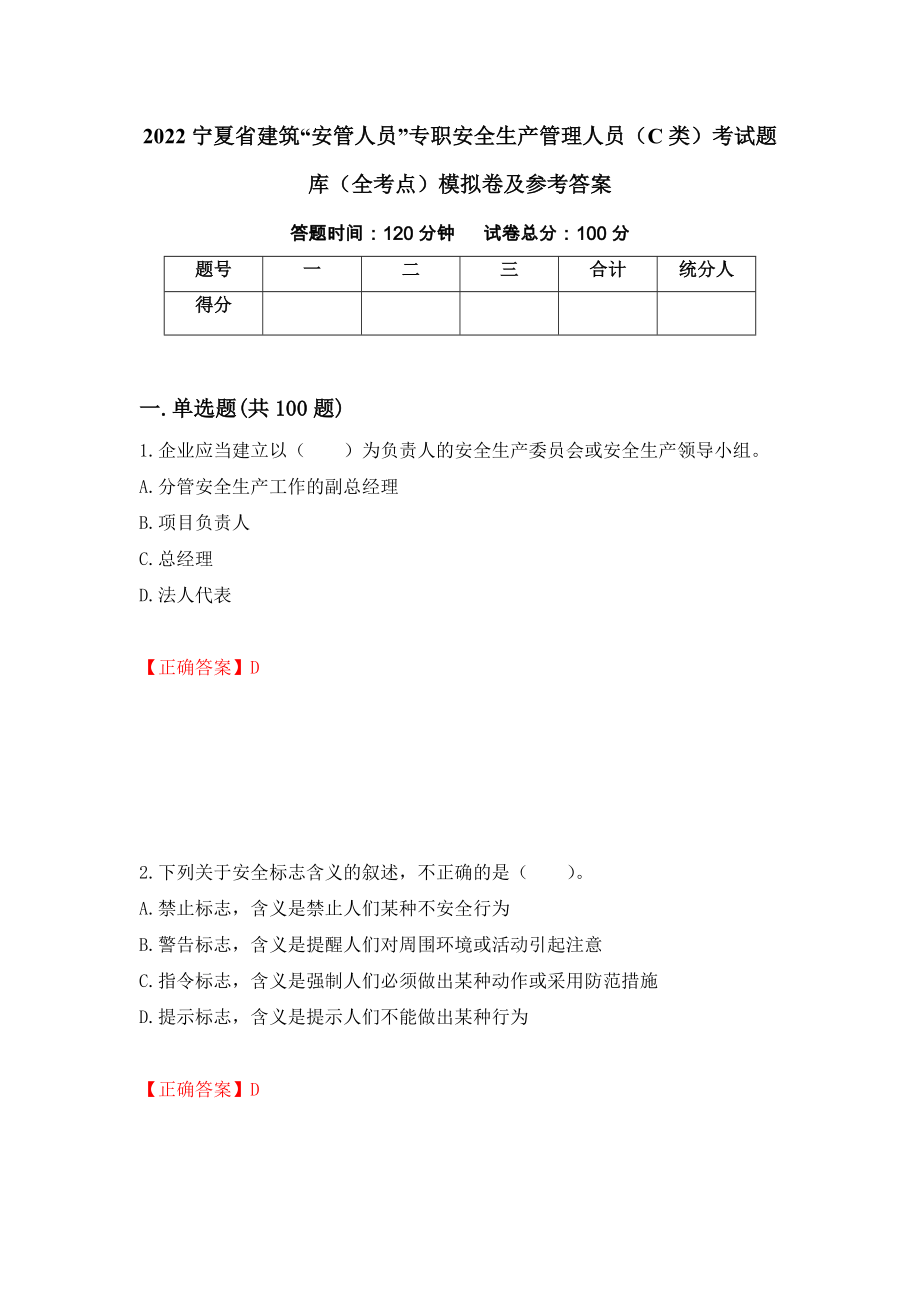 2022 宁夏省建筑“安管人员”专职安全生产管理人员（C 类）考试题库（全考点）模拟卷及参考答案

答题时间：120 分钟　　试卷总分：100 分

| 题号 | 一 | 二 | 三 | 合计 | 统分人 |
|---|---|---|---|---|---|
| 得分 | | | | | |

一.单选题(共 100 题)

1.企业应当建立以（　　）为负责人的安全生产委员会或安全生产领导小组。

A.分管安全生产工作的副总经理

B.项目负责人

C.总经理

D.法人代表

【正确答案】D

2.下列关于安全标志含义的叙述，不正确的是（　　）。

A.禁止标志，含义是禁止人们某种不安全行为

B.警告标志，含义是提醒人们对周围环境或活动引起注意

C.指令标志，含义是强制人们必须做出某种动作或采用防范措施

D.提示标志，含义是提示人们不能做出某种行为

【正确答案】D